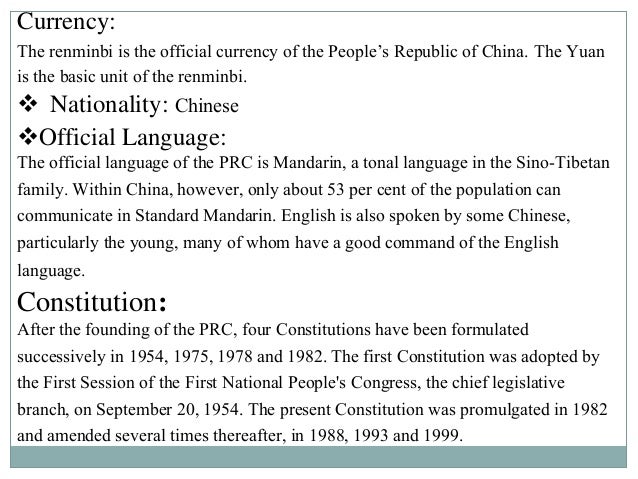 Currency:
The renminbi is the official currency of the People’s Republic of China. The Yuan is the basic unit of the renminbi.

❖ Nationality: Chinese

❖Official Language:
The official language of the PRC is Mandarin, a tonal language in the Sino-Tibetan family. Within China, however, only about 53 per cent of the population can communicate in Standard Mandarin. English is also spoken by some Chinese, particularly the young, many of whom have a good command of the English language.

Constitution:
After the founding of the PRC, four Constitutions have been formulated successively in 1954, 1975, 1978 and 1982. The first Constitution was adopted by the First Session of the First National People's Congress, the chief legislative branch, on September 20, 1954. The present Constitution was promulgated in 1982 and amended several times thereafter, in 1988, 1993 and 1999.